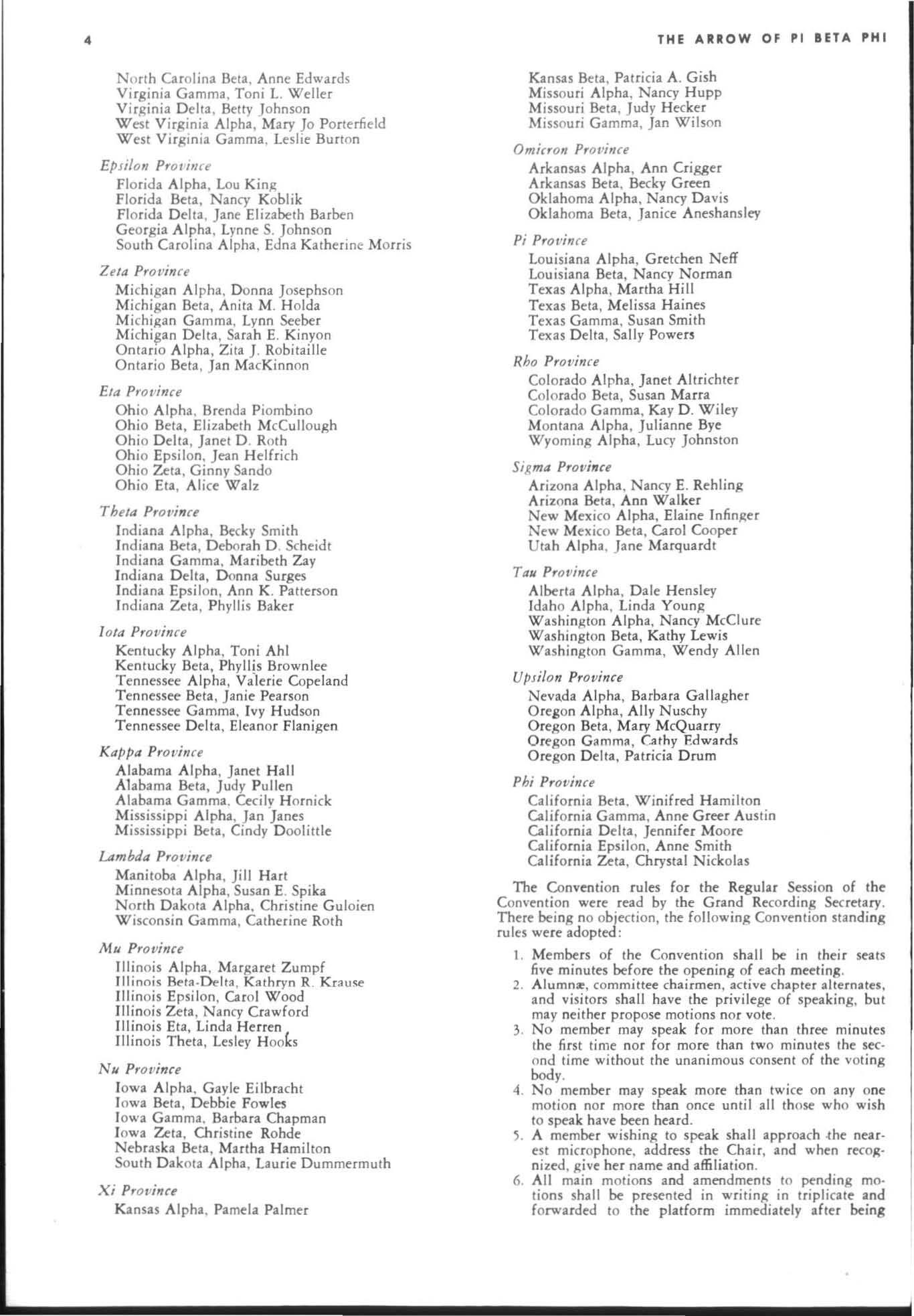 4

THE ARROW OF PI BETA PHI

North Carolina Beta, Anne Edwards
Virginia Gamma, Toni L. Weller
Virginia Delta, Betty Johnson
West Virginia Alpha, Mary Jo Porterfield
West Virginia Gamma, Leslie Burton

Epsilon Province
Florida Alpha, Lou King
Florida Beta, Nancy Koblik
Florida Delta, Jane Elizabeth Barben
Georgia Alpha, Lynne S. Johnson
South Carolina Alpha, Edna Katherine Morris

Zeta Province
Michigan Alpha, Donna Josephson
Michigan Beta, Anita M. Holda
Michigan Gamma, Lynn Seeber
Michigan Delta, Sarah E. Kinyon
Ontario Alpha, Zita J. Robitaille
Ontario Beta, Jan MacKinnon

Eta Province
Ohio Alpha, Brenda Piombino
Ohio Beta, Elizabeth McCullough
Ohio Delta, Janet D. Roth
Ohio Epsilon, Jean Helfrich
Ohio Zeta, Ginny Sando
Ohio Eta, Alice Walz

Theta Province
Indiana Alpha, Becky Smith
Indiana Beta, Deborah D. Scheidt
Indiana Gamma, Maribeth Zay
Indiana Delta, Donna Surges
Indiana Epsilon, Ann K. Patterson
Indiana Zeta, Phyllis Baker

Iota Province
Kentucky Alpha, Toni Ahl
Kentucky Beta, Phyllis Brownlee
Tennessee Alpha, Valerie Copeland
Tennessee Beta, Janie Pearson
Tennessee Gamma, Ivy Hudson
Tennessee Delta, Eleanor Flanigen

Kappa Province
Alabama Alpha, Janet Hall
Alabama Beta, Judy Pullen
Alabama Gamma, Cecily Hornick
Mississippi Alpha, Jan Janes
Mississippi Beta, Cindy Doolittle

Lambda Province
Manitoba Alpha, Jill Hart
Minnesota Alpha, Susan E. Spika
North Dakota Alpha, Christine Guloien
Wisconsin Gamma, Catherine Roth

Mu Province
Illinois Alpha, Margaret Zumpf
Illinois Beta-Delta, Kathryn R. Krause
Illinois Epsilon, Carol Wood
Illinois Zeta, Nancy Crawford
Illinois Eta, Linda Herren
Illinois Theta, Lesley Hooks

Nu Province
Iowa Alpha, Gayle Eilbracht
Iowa Beta, Debbie Fowles
Iowa Gamma, Barbara Chapman
Iowa Zeta, Christine Rohde
Nebraska Beta, Martha Hamilton
South Dakota Alpha, Laurie Dummermuth

Xi Province
Kansas Alpha, Pamela Palmer
Kansas Beta, Patricia A. Gish
Missouri Alpha, Nancy Hupp
Missouri Beta, Judy Hecker
Missouri Gamma, Jan Wilson

Omicron Province
Arkansas Alpha, Ann Crigger
Arkansas Beta, Becky Green
Oklahoma Alpha, Nancy Davis
Oklahoma Beta, Janice Aneshansley

Pi Province
Louisiana Alpha, Gretchen Neff
Louisiana Beta, Nancy Norman
Texas Alpha, Martha Hill
Texas Beta, Melissa Haines
Texas Gamma, Susan Smith
Texas Delta, Sally Powers

Rho Province
Colorado Alpha, Janet Altrichter
Colorado Beta, Susan Marra
Colorado Gamma, Kay D. Wiley
Montana Alpha, Julianne Bye
Wyoming Alpha, Lucy Johnston

Sigma Province
Arizona Alpha, Nancy E. Rehling
Arizona Beta, Ann Walker
New Mexico Alpha, Elaine Infinger
New Mexico Beta, Carol Cooper
Utah Alpha, Jane Marquardt

Tau Province
Alberta Alpha, Dale Hensley
Idaho Alpha, Linda Young
Washington Alpha, Nancy McClure
Washington Beta, Kathy Lewis
Washington Gamma, Wendy Allen

Upsilon Province
Nevada Alpha, Barbara Gallagher
Oregon Alpha, Ally Nuschy
Oregon Beta, Mary McQuarry
Oregon Gamma, Cathy Edwards
Oregon Delta, Patricia Drum

Phi Province
California Beta, Winifred Hamilton
California Gamma, Anne Greer Austin
California Delta, Jennifer Moore
California Epsilon, Anne Smith
California Zeta, Chrystal Nickolas

The Convention rules for the Regular Session of the Convention were read by the Grand Recording Secretary. There being no objection, the following Convention standing rules were adopted:

1. Members of the Convention shall be in their seats five minutes before the opening of each meeting.
2. Alumnæ, committee chairmen, active chapter alternates, and visitors shall have the privilege of speaking, but may neither propose motions nor vote.
3. No member may speak for more than three minutes the first time nor for more than two minutes the second time without the unanimous consent of the voting body.
4. No member may speak more than twice on any one motion nor more than once until all those who wish to speak have been heard.
5. A member wishing to speak shall approach the nearest microphone, address the Chair, and when recognized, give her name and affiliation.
6. All main motions and amendments to pending motions shall be presented in writing in triplicate and forwarded to the platform immediately after being